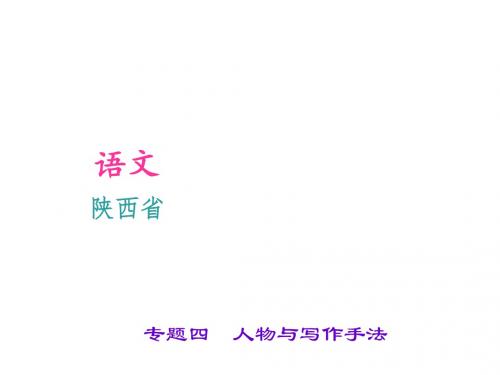 语文
陕西省

专题四　人物与写作手法